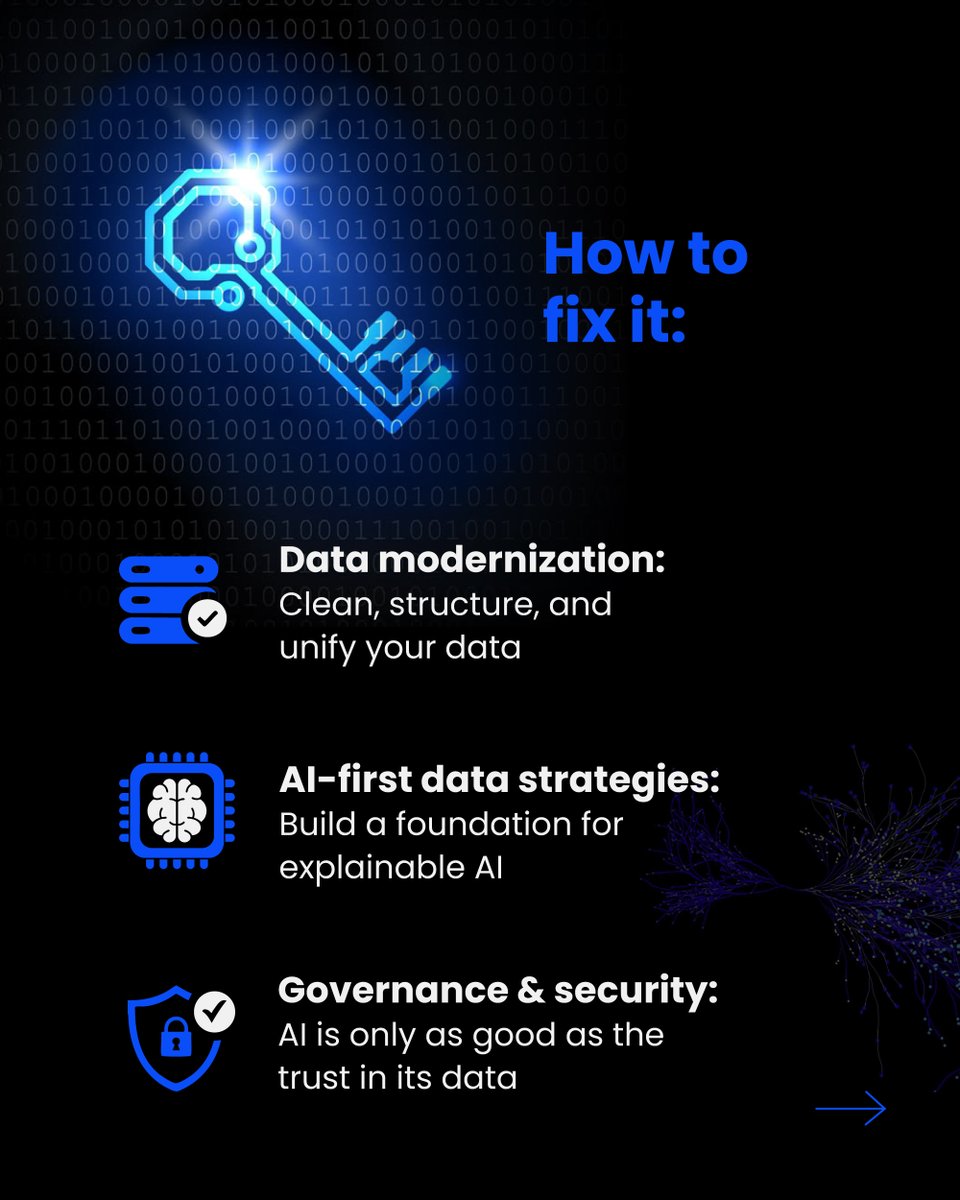 How to fix it:

Data modernization:
Clean, structure, and unify your data

AI-first data strategies:
Build a foundation for explainable AI

Governance & security:
AI is only as good as the trust in its data